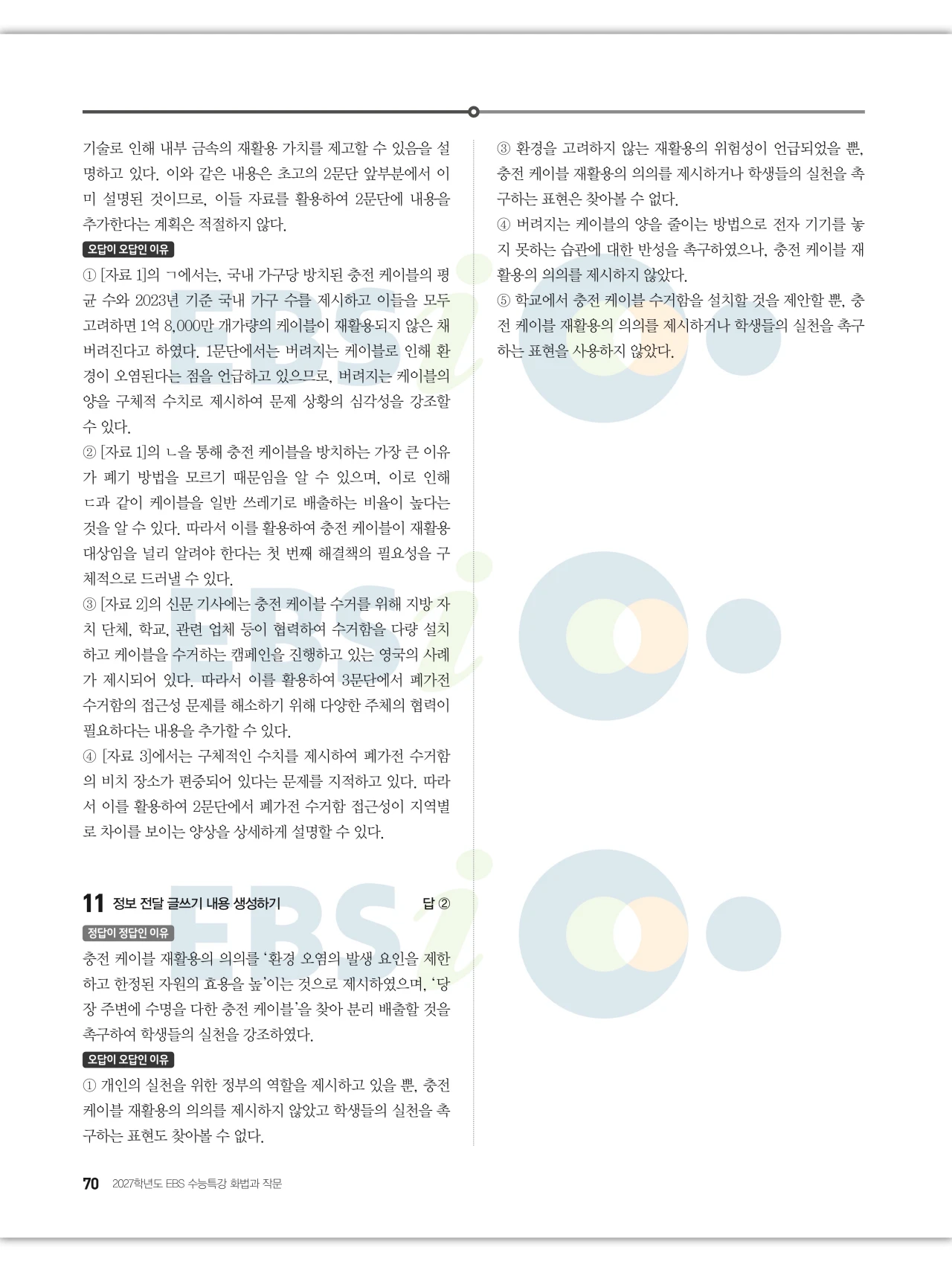 기술로 인해 내부 금속의 재활용 가치를 제고할 수 있음을 설명하고 있다. 이와 같은 내용은 초고의 2문단 앞부분에서 이미 설명된 것이므로, 이들 자료를 활용하여 2문단에 내용을 추가한다는 계획은 적절하지 않다.

오답이 오답인 이유

① [자료 1]의 ㄱ에서는, 국내 가구당 방치된 충전 케이블의 평균 수와 2023년 기준 국내 가구 수를 제시하고 이들을 모두 고려하면 1억 8,000만 개가량의 케이블이 재활용되지 않은 채 버려진다고 하였다. 1문단에서는 버려지는 케이블로 인해 환경이 오염된다는 점을 언급하고 있으므로, 버려지는 케이블의 양을 구체적 수치로 제시하여 문제 상황의 심각성을 강조할 수 있다.
② [자료 1]의 ㄴ을 통해 충전 케이블을 방치하는 가장 큰 이유가 폐기 방법을 모르기 때문임을 알 수 있으며, 이로 인해 ㄷ과 같이 케이블을 일반 쓰레기로 배출하는 비율이 높다는 것을 알 수 있다. 따라서 이를 활용하여 충전 케이블이 재활용 대상임을 널리 알려야 한다는 첫 번째 해결책의 필요성을 구체적으로 드러낼 수 있다.
③ [자료 2]의 신문 기사에는 충전 케이블 수거를 위해 지방 자치 단체, 학교, 관련 업체 등이 협력하여 수거함을 다량 설치하고 케이블을 수거하는 캠페인을 진행하고 있는 영국의 사례가 제시되어 있다. 따라서 이를 활용하여 3문단에서 폐가전 수거함의 접근성 문제를 해소하기 위해 다양한 주체의 협력이 필요하다는 내용을 추가할 수 있다.
④ [자료 3]에서는 구체적인 수치를 제시하여 폐가전 수거함의 비치 장소가 편중되어 있다는 문제를 지적하고 있다. 따라서 이를 활용하여 2문단에서 폐가전 수거함 접근성이 지역별로 차이를 보이는 양상을 상세하게 설명할 수 있다.

11 정보 전달 글쓰기 내용 생성하기 답 ②

정답이 정답인 이유

충전 케이블 재활용의 의의를 '환경 오염의 발생 요인을 제한하고 한정된 자원의 효용을 높'이는 것으로 제시하였으며, '당장 주변에 수명을 다한 충전 케이블'을 찾아 분리 배출할 것을 촉구하여 학생들의 실천을 강조하였다.

오답이 오답인 이유

① 개인의 실천을 위한 정부의 역할을 제시하고 있을 뿐, 충전 케이블 재활용의 의의를 제시하지 않았고 학생들의 실천을 촉구하는 표현도 찾아볼 수 없다.

③ 환경을 고려하지 않는 재활용의 위험성이 언급되었을 뿐, 충전 케이블 재활용의 의의를 제시하거나 학생들의 실천을 촉구하는 표현은 찾아볼 수 없다.
④ 버려지는 케이블의 양을 줄이는 방법으로 전자 기기를 놓지 못하는 습관에 대한 반성을 촉구하였으나, 충전 케이블 재활용의 의의를 제시하지 않았다.
⑤ 학교에서 충전 케이블 수거함을 설치할 것을 제안할 뿐, 충전 케이블 재활용의 의의를 제시하거나 학생들의 실천을 촉구하는 표현을 사용하지 않았다.

70 2027학년도 EBS 수능특강 화법과 작문